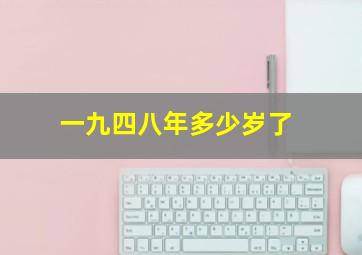 一九四八年多少岁了